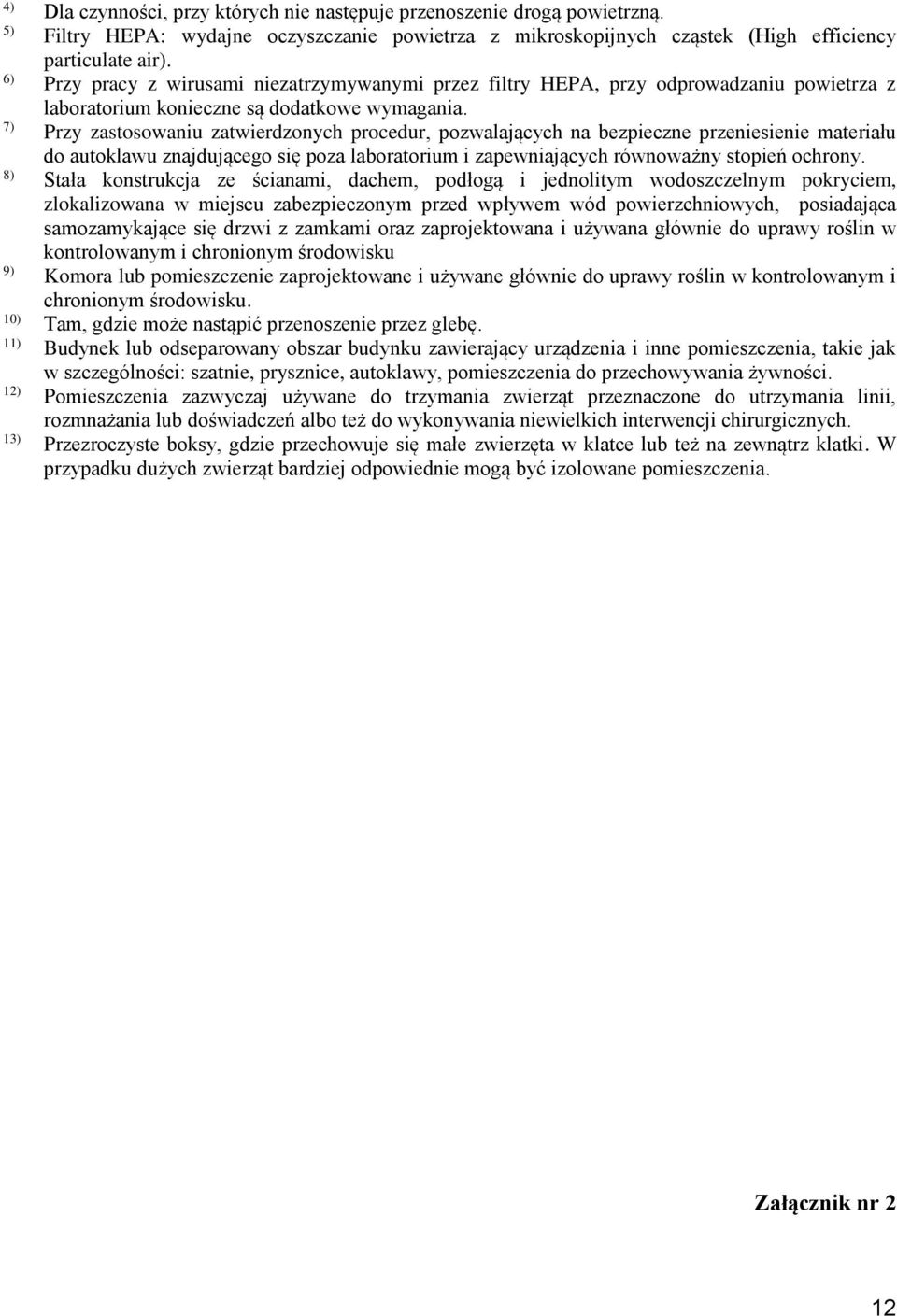 4) Dla czynności, przy których nie następuje przenoszenie drogą powietrzną.
5) Filtry HEPA: wydajne oczyszczanie powietrza z mikroskopijnych cząstek (High efficiency particulate air).
6) Przy pracy z wirusami niezatrzymywanymi przez filtry HEPA, przy odprowadzaniu powietrza z laboratorium konieczne są dodatkowe wymagania.
7) Przy zastosowaniu zatwierdzonych procedur, pozwalających na bezpieczne przeniesienie materiału do autoklawu znajdującego się poza laboratorium i zapewniających równoważny stopień ochrony.
8) Stała konstrukcja ze ścianami, dachem, podłogą i jednolitym wodoszczelnym pokryciem, zlokalizowana w miejscu zabezpieczonym przed wpływem wód powierzchniowych, posiadająca samozamykające się drzwi z zamkami oraz zaprojektowana i używana głównie do uprawy roślin w kontrolowanym i chronionym środowisku
9) Komora lub pomieszczenie zaprojektowane i używane głównie do uprawy roślin w kontrolowanym i chronionym środowisku.
10) Tam, gdzie może nastąpić przenoszenie przez glebę.
11) Budynek lub odseparowany obszar budynku zawierający urządzenia i inne pomieszczenia, takie jak w szczególności: szatnie, prysznice, autoklawy, pomieszczenia do przechowywania żywności.
12) Pomieszczenia zazwyczaj używane do trzymania zwierząt przeznaczone do utrzymania linii, rozmnażania lub doświadczeń albo też do wykonywania niewielkich interwencji chirurgicznych.
13) Przezroczyste boksy, gdzie przechowuje się małe zwierzęta w klatce lub też na zewnątrz klatki. W przypadku dużych zwierząt bardziej odpowiednie mogą być izolowane pomieszczenia.

Załącznik nr 2

12